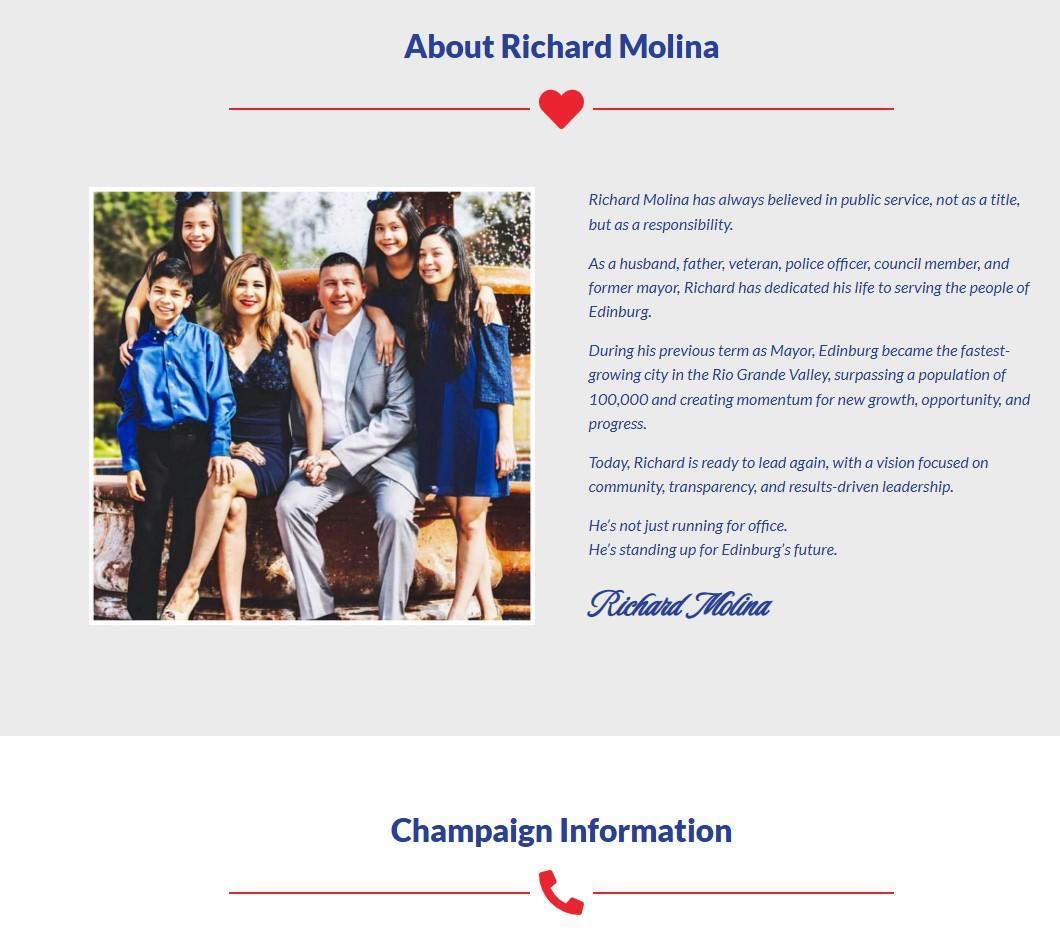 About Richard Molina

Richard Molina has always believed in public service, not as a title, but as a responsibility.

As a husband, father, veteran, police officer, council member, and former mayor, Richard has dedicated his life to serving the people of Edinburg.

During his previous term as Mayor, Edinburg became the fastest-growing city in the Rio Grande Valley, surpassing a population of 100,000 and creating momentum for new growth, opportunity, and progress.

Today, Richard is ready to lead again, with a vision focused on community, transparency, and results-driven leadership.

He's not just running for office.
He's standing up for Edinburg's future.

Richard Molina

Champaign Information